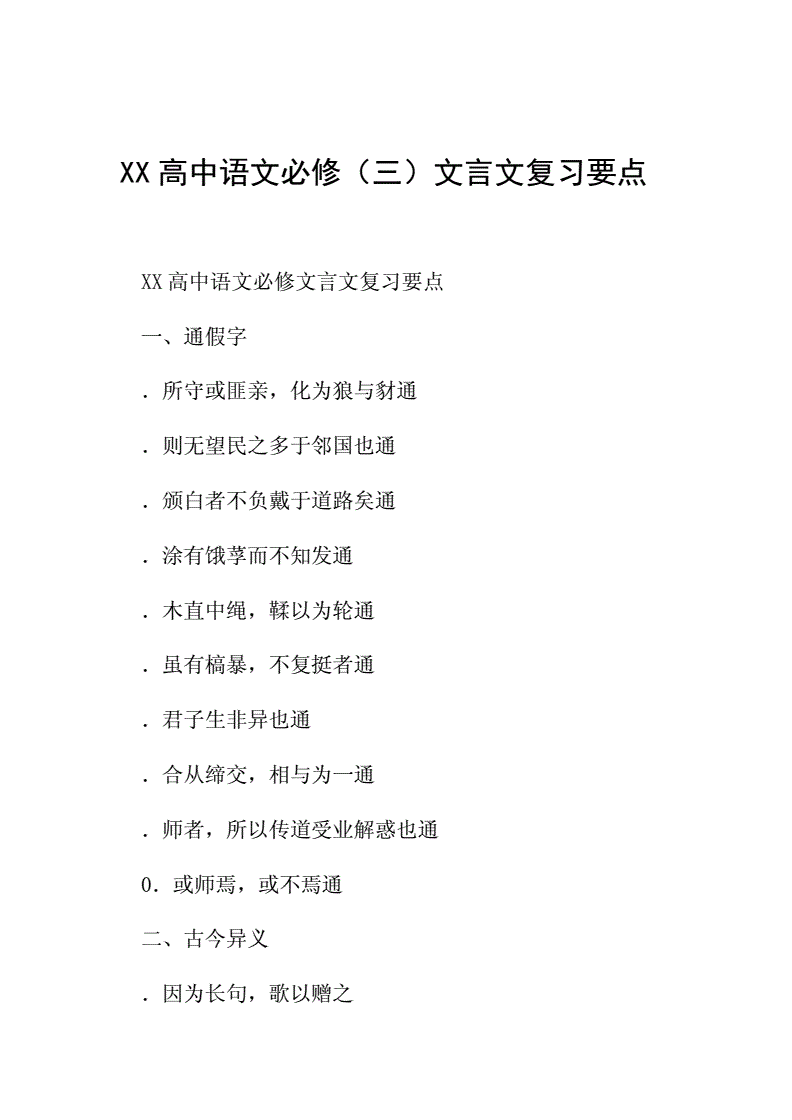 XX 高中语文必修（三）文言文复习要点

XX 高中语文必修文言文复习要点

一、通假字

．所守或匪亲，化为狼与豺通

．则无望民之多于邻国也通

．颁白者不负戴于道路矣通

．涂有饿莩而不知发通

．木直中绳，輮以为轮通

．虽有槁暴，不复挺者通

．君子生非异也通

．合从缔交，相与为一通

．师者，所以传道受业解惑也通

0．或师焉，或不焉通

二、古今异义

．因为长句，歌以赠之